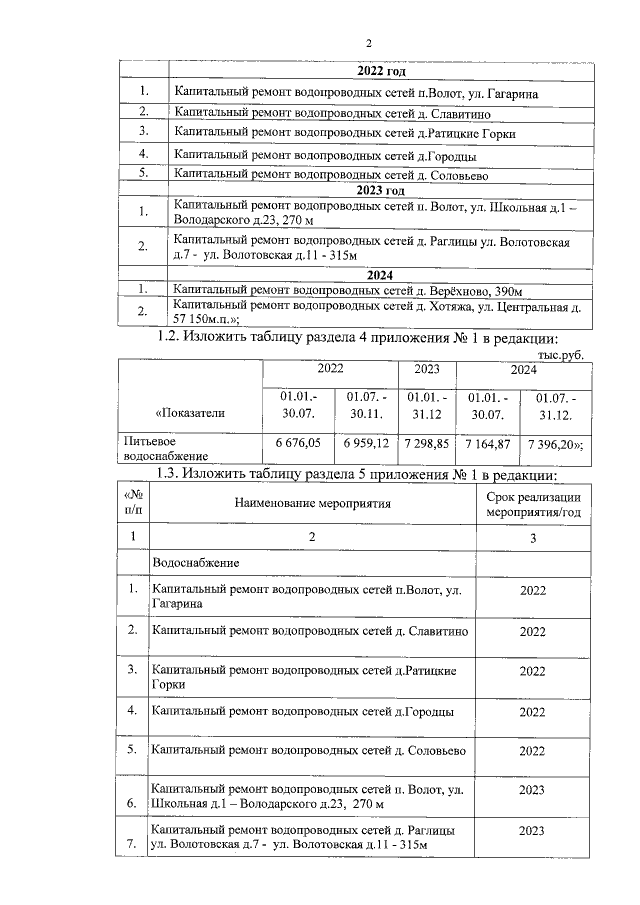 2

| | 2022 год |
|---|---|
| 1. | Капитальный ремонт водопроводных сетей п.Волот, ул. Гагарина |
| 2. | Капитальный ремонт водопроводных сетей д. Славитино |
| 3. | Капитальный ремонт водопроводных сетей д.Ратицкие Горки |
| 4. | Капитальный ремонт водопроводных сетей д.Городцы |
| 5. | Капитальный ремонт водопроводных сетей д. Соловьево |
| | 2023 год |
| 1. | Капитальный ремонт водопроводных сетей п. Волот, ул. Школьная д.1 – Володарского д.23, 270 м |
| 2. | Капитальный ремонт водопроводных сетей д. Раглицы ул. Волотовская д.7 - ул. Волотовская д.11 - 315м |
| | 2024 |
| 1. | Капитальный ремонт водопроводных сетей д. Верёхново, 390м |
| 2. | Капитальный ремонт водопроводных сетей д. Хотяжа, ул. Центральная д. 57 150м.п.»; |

1.2. Изложить таблицу раздела 4 приложения № 1 в редакции:

тыс.руб.

| «Показатели | 2022 | | 2023 | 2024 | |
|---|---|---|---|---|---|
| | 01.01.- 30.07. | 01.07. - 30.11. | 01.01. - 31.12 | 01.01. - 30.07. | 01.07. - 31.12. |
| Питьевое водоснабжение | 6 676,05 | 6 959,12 | 7 298,85 | 7 164,87 | 7 396,20»; |

1.3. Изложить таблицу раздела 5 приложения № 1 в редакции:

| «№ п/п | Наименование мероприятия | Срок реализации мероприятия/год |
|---|---|---|
| 1 | 2 | 3 |
| | Водоснабжение | |
| 1. | Капитальный ремонт водопроводных сетей п.Волот, ул. Гагарина | 2022 |
| 2. | Капитальный ремонт водопроводных сетей д. Славитино | 2022 |
| 3. | Капитальный ремонт водопроводных сетей д.Ратицкие Горки | 2022 |
| 4. | Капитальный ремонт водопроводных сетей д.Городцы | 2022 |
| 5. | Капитальный ремонт водопроводных сетей д. Соловьево | 2022 |
| 6. | Капитальный ремонт водопроводных сетей п. Волот, ул. Школьная д.1 – Володарского д.23, 270 м | 2023 |
| 7. | Капитальный ремонт водопроводных сетей д. Раглицы ул. Волотовская д.7 - ул. Волотовская д.11 - 315м | 2023 |